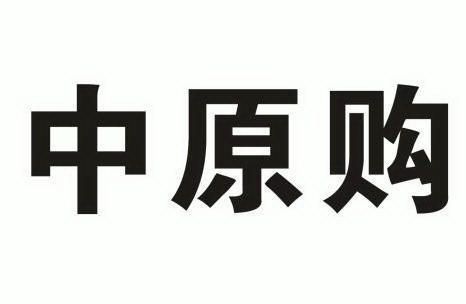 中原购